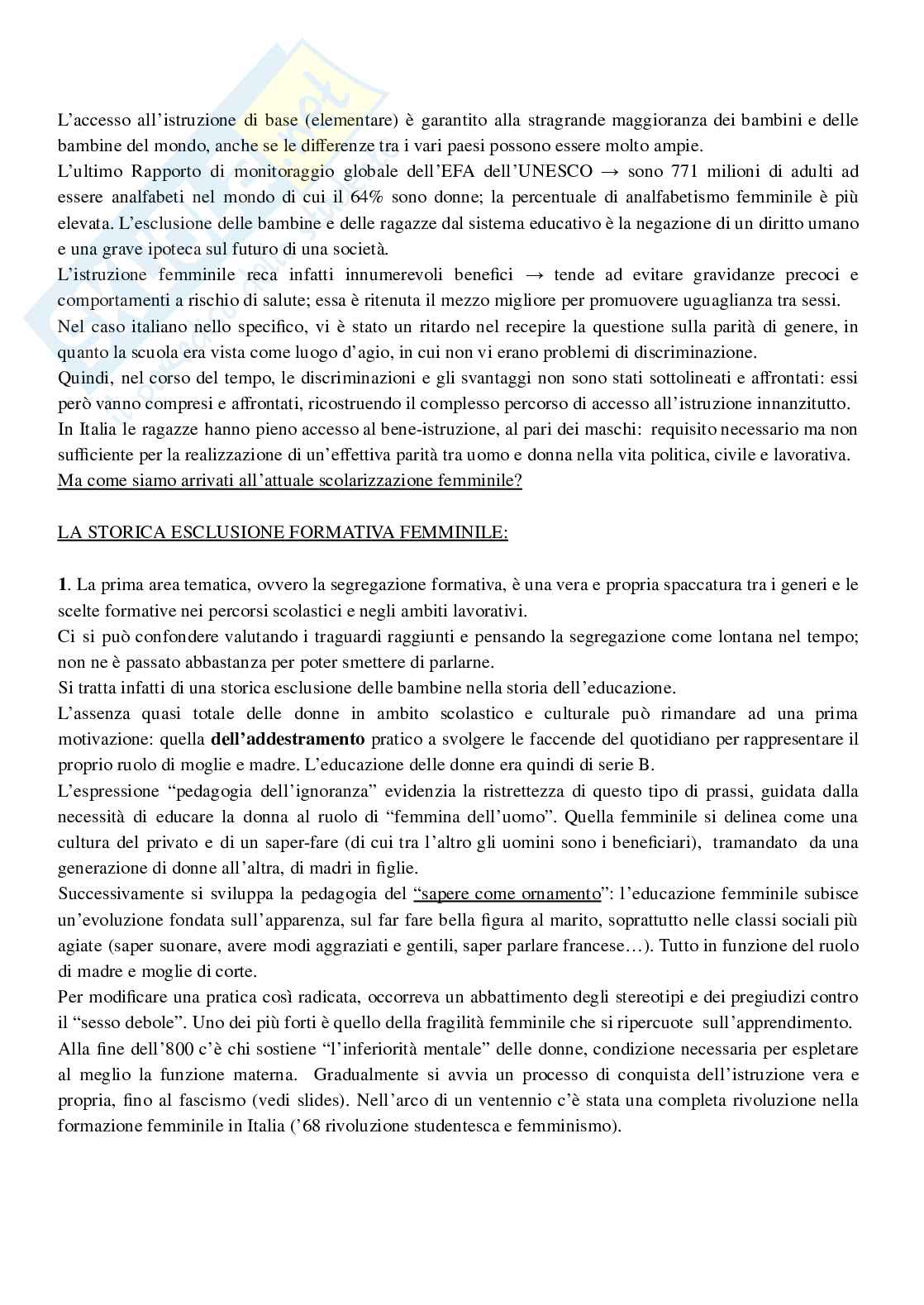 L'accesso all'istruzione di base (elementare) è garantito alla stragrande maggioranza dei bambini e delle bambine del mondo, anche se le differenze tra i vari paesi possono essere molto ampie.
L'ultimo Rapporto di monitoraggio globale dell'EFA dell'UNESCO → sono 771 milioni di adulti ad essere analfabeti nel mondo di cui il 64% sono donne; la percentuale di analfabetismo femminile è più elevata. L'esclusione delle bambine e delle ragazze dal sistema educativo è la negazione di un diritto umano e una grave ipoteca sul futuro di una società.
L'istruzione femminile reca infatti innumerevoli benefici → tende ad evitare gravidanze precoci e comportamenti a rischio di salute; essa è ritenuta il mezzo migliore per promuovere uguaglianza tra sessi.
Nel caso italiano nello specifico, vi è stato un ritardo nel recepire la questione sulla parità di genere, in quanto la scuola era vista come luogo d'agio, in cui non vi erano problemi di discriminazione.
Quindi, nel corso del tempo, le discriminazioni e gli svantaggi non sono stati sottolineati e affrontati: essi però vanno compresi e affrontati, ricostruendo il complesso percorso di accesso all'istruzione innanzitutto.
In Italia le ragazze hanno pieno accesso al bene-istruzione, al pari dei maschi: requisito necessario ma non sufficiente per la realizzazione di un'effettiva parità tra uomo e donna nella vita politica, civile e lavorativa.
Ma come siamo arrivati all'attuale scolarizzazione femminile?

LA STORICA ESCLUSIONE FORMATIVA FEMMINILE:

1. La prima area tematica, ovvero la segregazione formativa, è una vera e propria spaccatura tra i generi e le scelte formative nei percorsi scolastici e negli ambiti lavorativi.
Ci si può confondere valutando i traguardi raggiunti e pensando la segregazione come lontana nel tempo; non ne è passato abbastanza per poter smettere di parlarne.
Si tratta infatti di una storica esclusione delle bambine nella storia dell'educazione.
L'assenza quasi totale delle donne in ambito scolastico e culturale può rimandare ad una prima motivazione: quella dell'addestramento pratico a svolgere le faccende del quotidiano per rappresentare il proprio ruolo di moglie e madre. L'educazione delle donne era quindi di serie B.
L'espressione "pedagogia dell'ignoranza" evidenzia la ristrettezza di questo tipo di prassi, guidata dalla necessità di educare la donna al ruolo di "femmina dell'uomo". Quella femminile si delinea come una cultura del privato e di un saper-fare (di cui tra l'altro gli uomini sono i beneficiari), tramandato da una generazione di donne all'altra, di madri in figlie.
Successivamente si sviluppa la pedagogia del "sapere come ornamento": l'educazione femminile subisce un'evoluzione fondata sull'apparenza, sul far fare bella figura al marito, soprattutto nelle classi sociali più agiate (saper suonare, avere modi aggraziati e gentili, saper parlare francese…). Tutto in funzione del ruolo di madre e moglie di corte.
Per modificare una pratica così radicata, occorreva un abbattimento degli stereotipi e dei pregiudizi contro il "sesso debole". Uno dei più forti è quello della fragilità femminile che si ripercuote sull'apprendimento.
Alla fine dell'800 c'è chi sostiene "l'inferiorità mentale" delle donne, condizione necessaria per espletare al meglio la funzione materna. Gradualmente si avvia un processo di conquista dell'istruzione vera e propria, fino al fascismo (vedi slides). Nell'arco di un ventennio c'è stata una completa rivoluzione nella formazione femminile in Italia ('68 rivoluzione studentesca e femminismo).